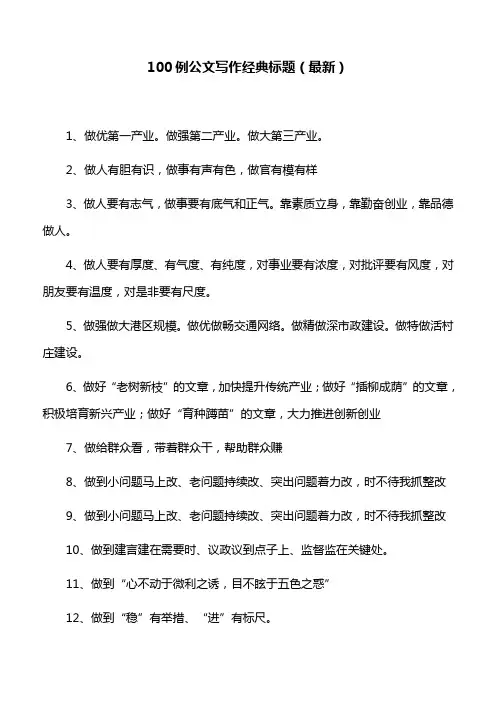 100例公文写作经典标题（最新）

1、做优第一产业。做强第二产业。做大第三产业。

2、做人有胆有识，做事有声有色，做官有模有样

3、做人要有志气，做事要有底气和正气。靠素质立身，靠勤奋创业，靠品德做人。

4、做人要有厚度、有气度、有纯度，对事业要有浓度，对批评要有风度，对朋友要有温度，对是非要有尺度。

5、做强做大港区规模。做优做畅交通网络。做精做深市政建设。做特做活村庄建设。

6、做好“老树新枝”的文章，加快提升传统产业；做好“插柳成荫”的文章，积极培育新兴产业；做好“育种蹲苗”的文章，大力推进创新创业

7、做给群众看，带着群众干，帮助群众赚

8、做到小问题马上改、老问题持续改、突出问题着力改，时不待我抓整改

9、做到小问题马上改、老问题持续改、突出问题着力改，时不待我抓整改

10、做到建言建在需要时、议政议到点子上、监督监在关键处。

11、做到“心不动于微利之诱，目不眩于五色之惑”

12、做到“稳”有举措、“进”有标尺。